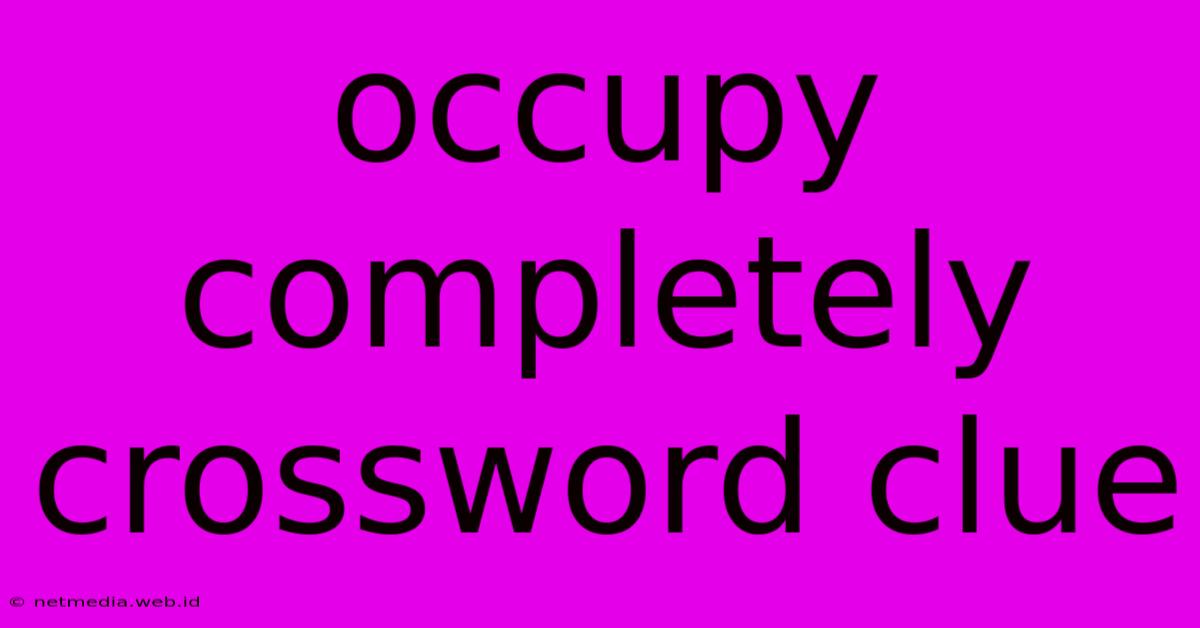 occupy completely crossword clue

© netmedia.web.id